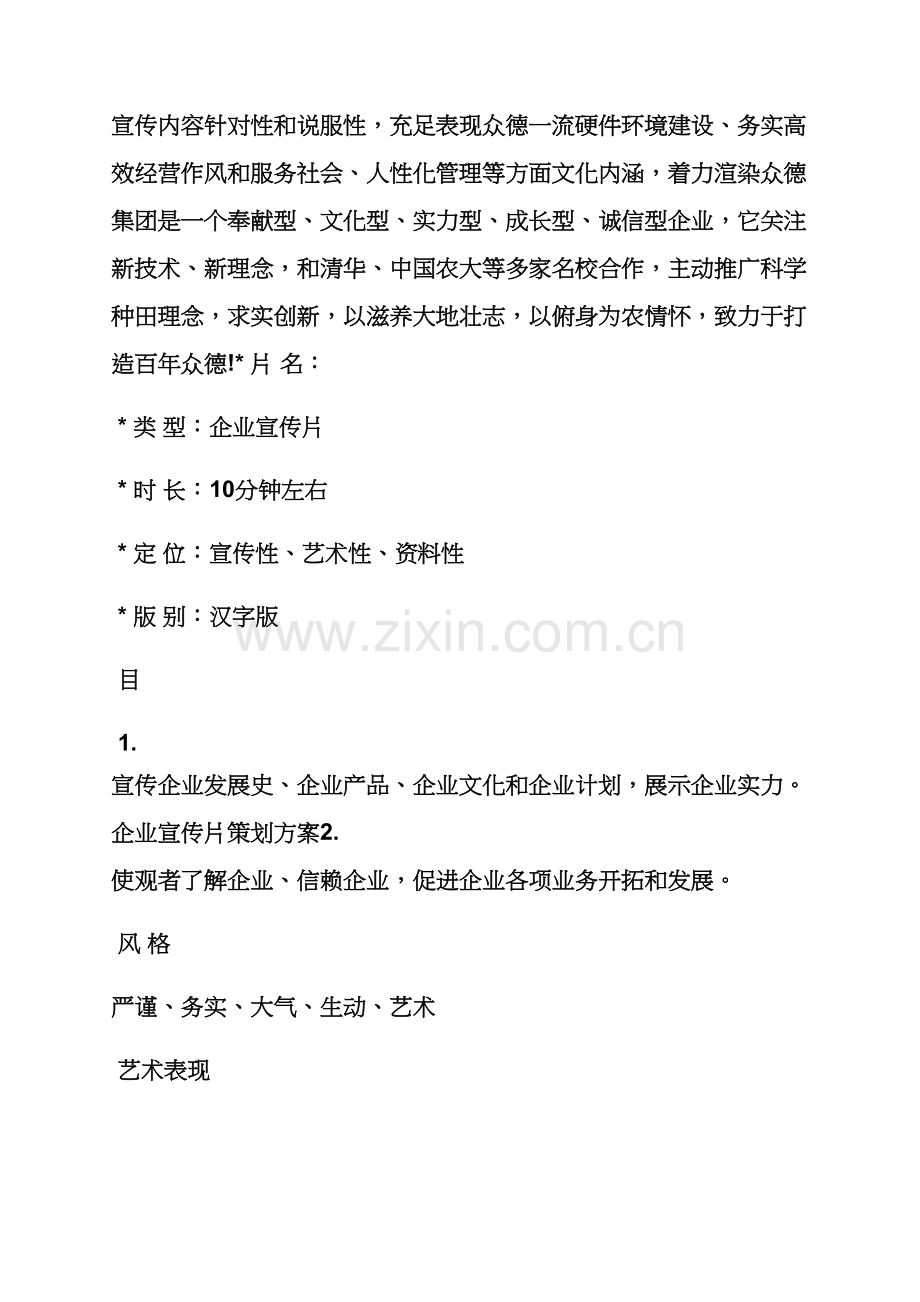 宣传内容针对性和说服性，充足表现众德一流硬件环境建设、务实高效经营作风和服务社会、人性化管理等方面文化内涵，着力渲染众德集团是一个奉献型、文化型、实力型、成长型、诚信型企业，它关注新技术、新理念，和清华、中国农大等多家名校合作，主动推广科学种田理念，求实创新，以滋养大地壮志，以俯身为农情怀，致力于打造百年众德!* 片 名：

* 类 型：企业宣传片

* 时 长：10分钟左右

* 定 位：宣传性、艺术性、资料性

* 版 别：汉字版

www.zixin.com.cn

目

1.
宣传企业发展史、企业产品、企业文化和企业计划，展示企业实力。
企业宣传片策划方案2.
使观者了解企业、信赖企业，促进企业各项业务开拓和发展。

风 格

严谨、务实、大气、生动、艺术

艺术表现